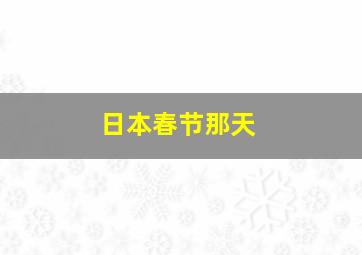 日本春节那天